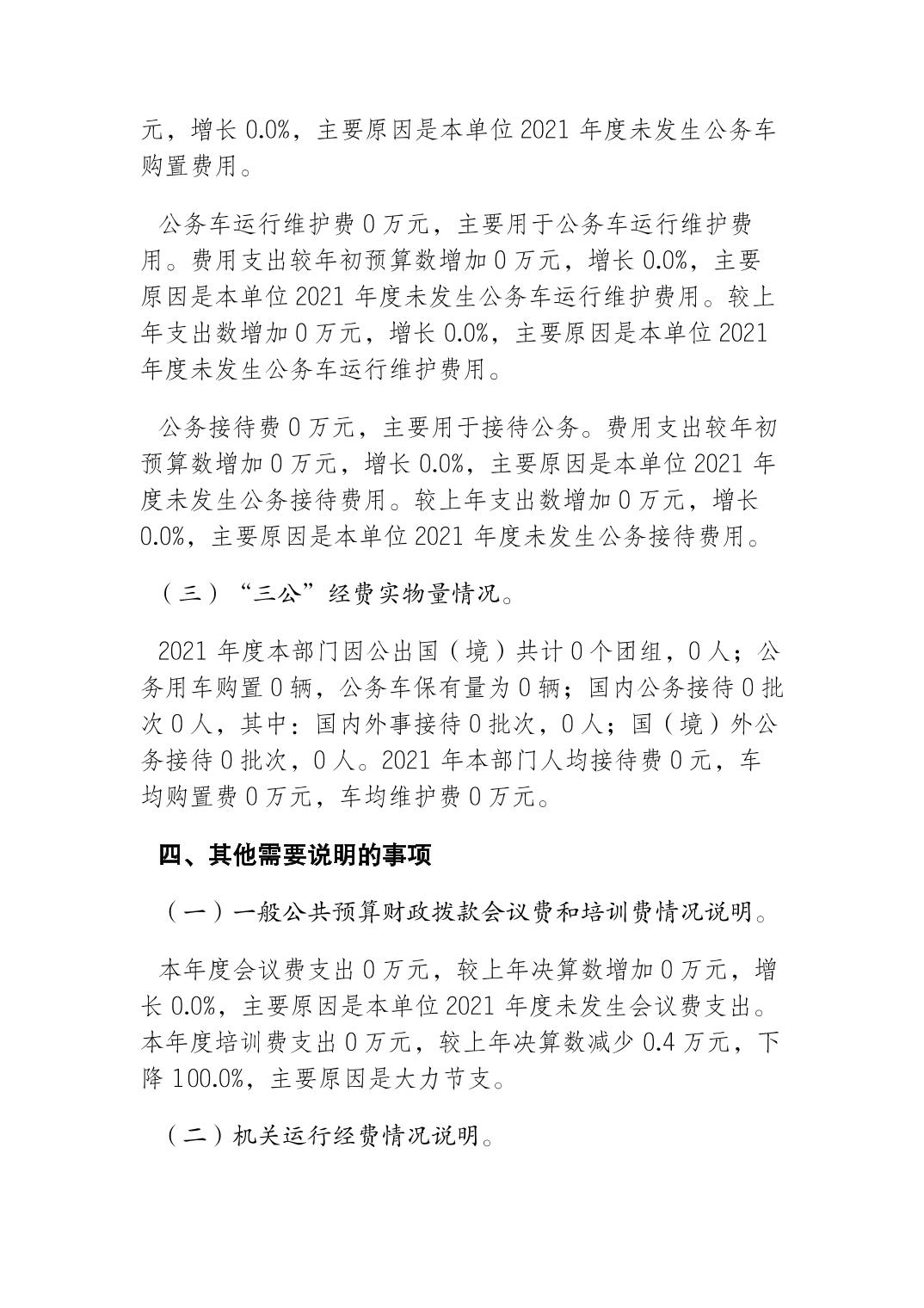 元，增长 0.0%，主要原因是本单位 2021 年度未发生公务车购置费用。

公务车运行维护费 0 万元，主要用于公务车运行维护费用。费用支出较年初预算数增加 0 万元，增长 0.0%，主要原因是本单位 2021 年度未发生公务车运行维护费用。较上年支出数增加 0 万元，增长 0.0%，主要原因是本单位 2021 年度未发生公务车运行维护费用。

公务接待费 0 万元，主要用于接待公务。费用支出较年初预算数增加 0 万元，增长 0.0%，主要原因是本单位 2021 年度未发生公务接待费用。较上年支出数增加 0 万元，增长 0.0%，主要原因是本单位 2021 年度未发生公务接待费用。

（三）“三公”经费实物量情况。

2021 年度本部门因公出国（境）共计 0 个团组，0 人；公务用车购置 0 辆，公务车保有量为 0 辆；国内公务接待 0 批次 0 人，其中：国内外事接待 0 批次，0 人；国（境）外公务接待 0 批次，0 人。2021 年本部门人均接待费 0 元，车均购置费 0 万元，车均维护费 0 万元。

四、其他需要说明的事项

（一）一般公共预算财政拨款会议费和培训费情况说明。

本年度会议费支出 0 万元，较上年决算数增加 0 万元，增长 0.0%，主要原因是本单位 2021 年度未发生会议费支出。本年度培训费支出 0 万元，较上年决算数减少 0.4 万元，下降 100.0%，主要原因是大力节支。

（二）机关运行经费情况说明。